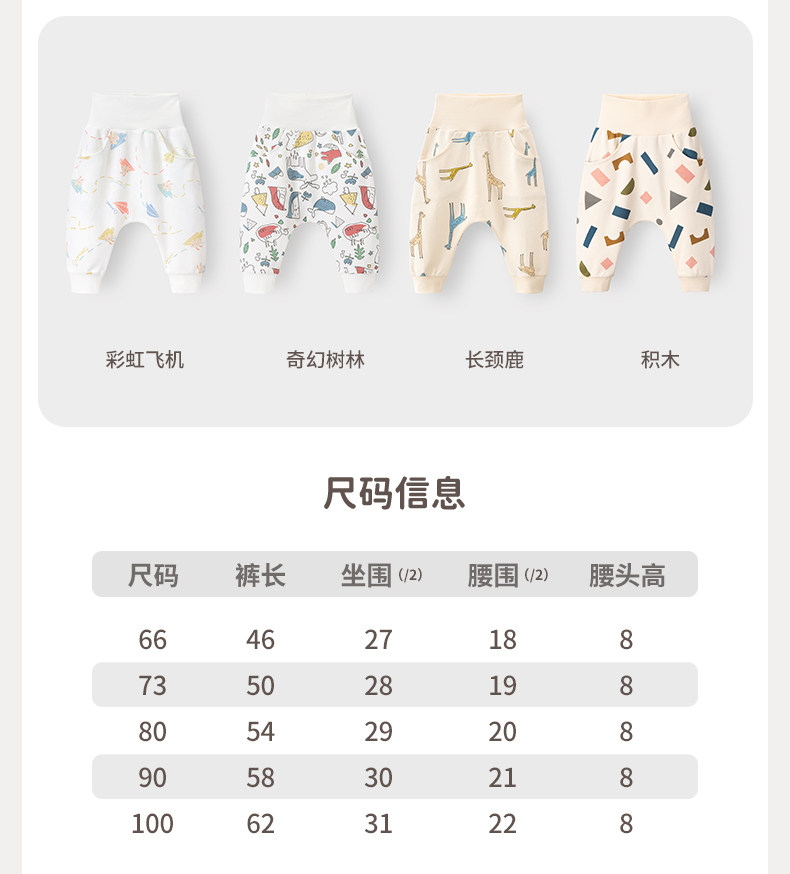 彩虹飞机 奇幻树林 长颈鹿 积木

尺码信息

| 尺码 | 裤长 | 坐围(/2) | 腰围(/2) | 腰头高 |
|---|---|---|---|---|
| 66 | 46 | 27 | 18 | 8 |
| 73 | 50 | 28 | 19 | 8 |
| 80 | 54 | 29 | 20 | 8 |
| 90 | 58 | 30 | 21 | 8 |
| 100 | 62 | 31 | 22 | 8 |